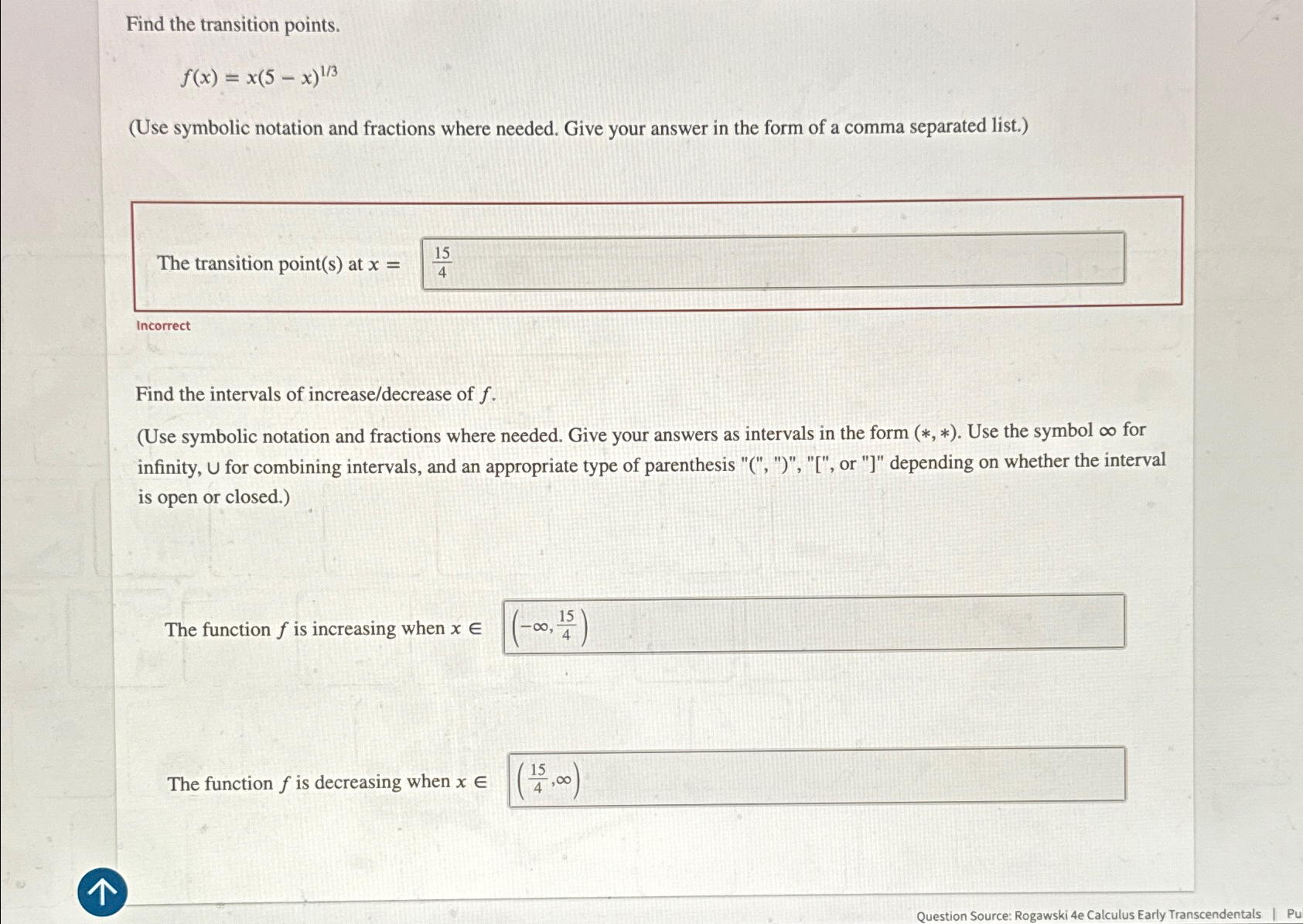 Find the transition points.

$f(x) = x(5 - x)^{1/3}$

(Use symbolic notation and fractions where needed. Give your answer in the form of a comma separated list.)

The transition point(s) at $x =$ $\frac{15}{4}$

Incorrect

Find the intervals of increase/decrease of $f$.

(Use symbolic notation and fractions where needed. Give your answers as intervals in the form $(*, *)$. Use the symbol $\infty$ for infinity, $\cup$ for combining intervals, and an appropriate type of parenthesis "(", ")", "[", or "]" depending on whether the interval is open or closed.)

The function $f$ is increasing when $x \in$ $\left(-\infty, \frac{15}{4}\right)$

The function $f$ is decreasing when $x \in$ $\left(\frac{15}{4}, \infty\right)$

Question Source: Rogawski 4e Calculus Early Transcendentals | Pu